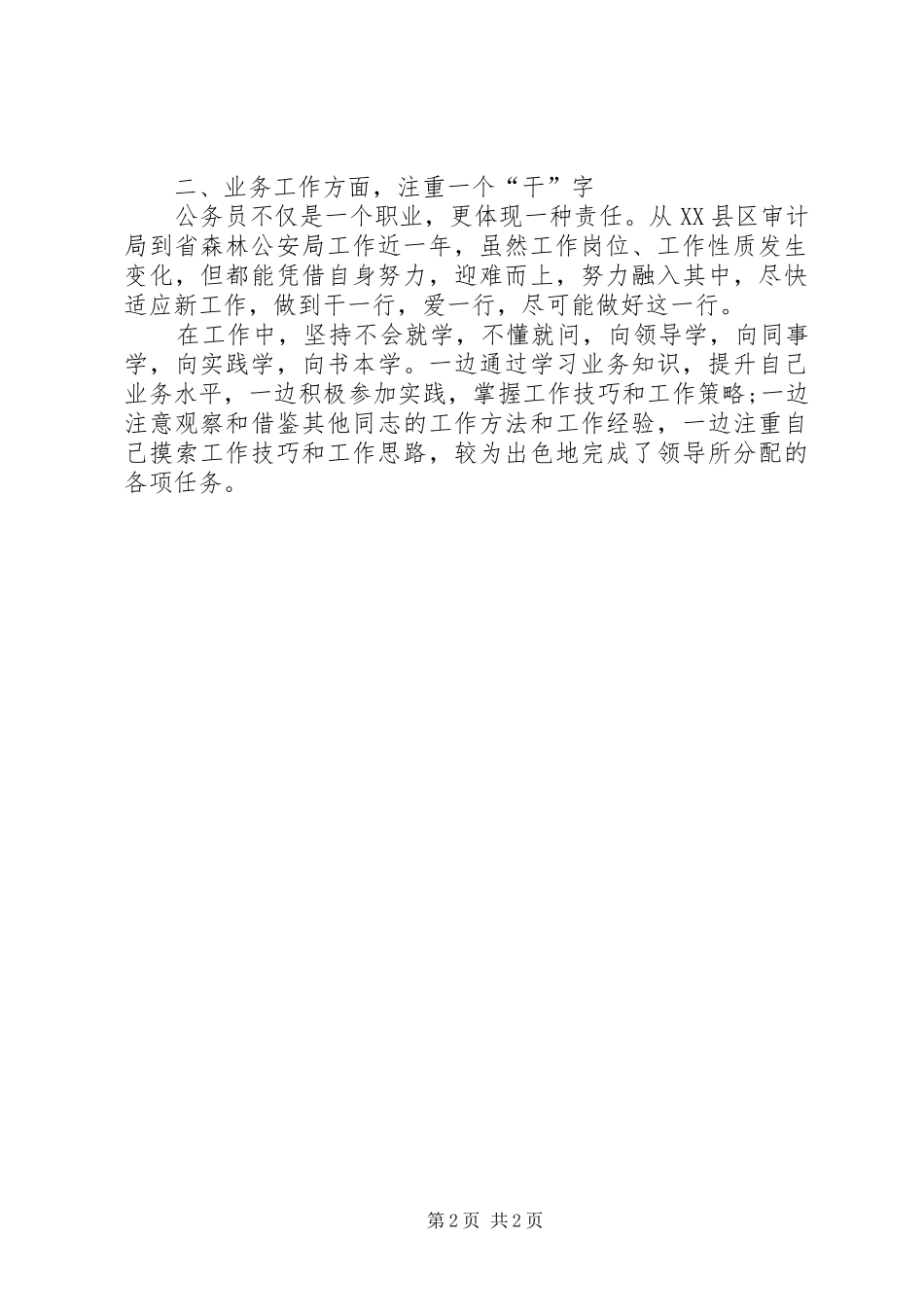 二、业务工作方面，注重一个“干”字

公务员不仅是一个职业，更体现一种责任。从XX县区审计局到省森林公安局工作近一年，虽然工作岗位、工作性质发生变化，但都能凭借自身努力，迎难而上，努力融入其中，尽快适应新工作，做到干一行，爱一行，尽可能做好这一行。

在工作中，坚持不会就学，不懂就问，向领导学，向同事学，向实践学，向书本学。一边通过学习业务知识，提升自己业务水平，一边积极参加实践，掌握工作技巧和工作策略;一边注意观察和借鉴其他同志的工作方法和工作经验，一边注重自己摸索工作技巧和工作思路，较为出色地完成了领导所分配的各项任务。

第2页 共2页